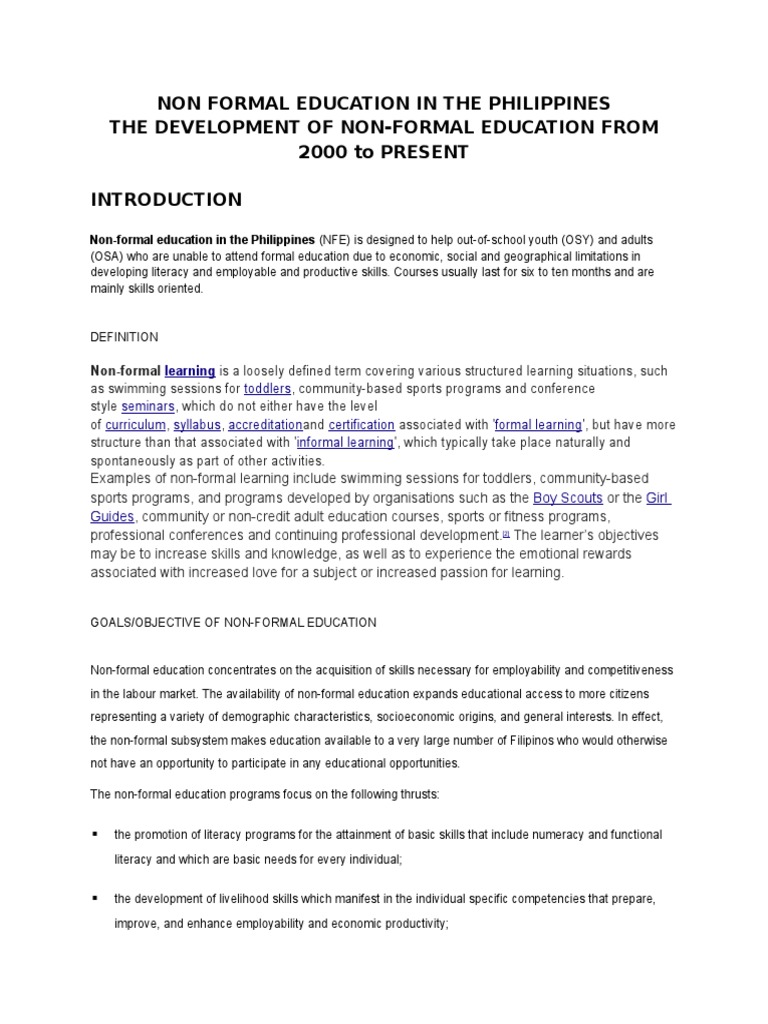 NON FORMAL EDUCATION IN THE PHILIPPINES
THE DEVELOPMENT OF NON-FORMAL EDUCATION FROM 2000 to PRESENT

INTRODUCTION

Non-formal education in the Philippines (NFE) is designed to help out-of-school youth (OSY) and adults (OSA) who are unable to attend formal education due to economic, social and geographical limitations in developing literacy and employable and productive skills. Courses usually last for six to ten months and are mainly skills oriented.

DEFINITION

Non-formal learning is a loosely defined term covering various structured learning situations, such as swimming sessions for toddlers, community-based sports programs and conference style seminars, which do not either have the level of curriculum, syllabus, accreditationand certification associated with 'formal learning', but have more structure than that associated with 'informal learning', which typically take place naturally and spontaneously as part of other activities.
Examples of non-formal learning include swimming sessions for toddlers, community-based sports programs, and programs developed by organisations such as the Boy Scouts or the Girl Guides, community or non-credit adult education courses, sports or fitness programs, professional conferences and continuing professional development.[1] The learner's objectives may be to increase skills and knowledge, as well as to experience the emotional rewards associated with increased love for a subject or increased passion for learning.

GOALS/OBJECTIVE OF NON-FORMAL EDUCATION

Non-formal education concentrates on the acquisition of skills necessary for employability and competitiveness in the labour market. The availability of non-formal education expands educational access to more citizens representing a variety of demographic characteristics, socioeconomic origins, and general interests. In effect, the non-formal subsystem makes education available to a very large number of Filipinos who would otherwise not have an opportunity to participate in any educational opportunities.

The non-formal education programs focus on the following thrusts:

▪ the promotion of literacy programs for the attainment of basic skills that include numeracy and functional literacy and which are basic needs for every individual;

▪ the development of livelihood skills which manifest in the individual specific competencies that prepare, improve, and enhance employability and economic productivity;